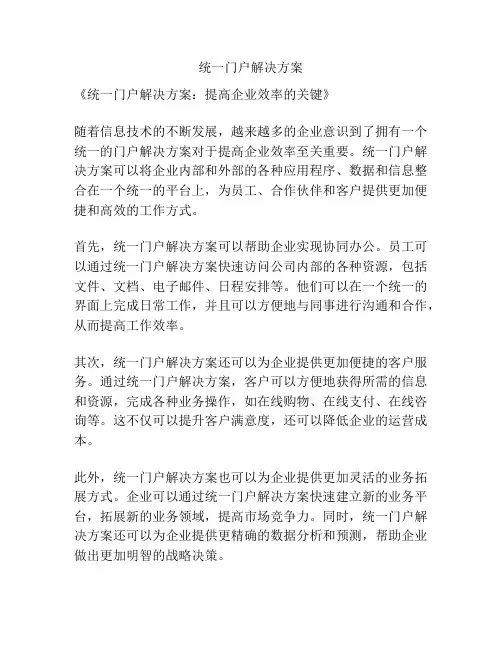 统一门户解决方案

《统一门户解决方案：提高企业效率的关键》

随着信息技术的不断发展，越来越多的企业意识到了拥有一个统一的门户解决方案对于提高企业效率至关重要。统一门户解决方案可以将企业内部和外部的各种应用程序、数据和信息整合在一个统一的平台上，为员工、合作伙伴和客户提供更加便捷和高效的工作方式。

首先，统一门户解决方案可以帮助企业实现协同办公。员工可以通过统一门户解决方案快速访问公司内部的各种资源，包括文件、文档、电子邮件、日程安排等。他们可以在一个统一的界面上完成日常工作，并且可以方便地与同事进行沟通和合作，从而提高工作效率。

其次，统一门户解决方案还可以为企业提供更加便捷的客户服务。通过统一门户解决方案，客户可以方便地获得所需的信息和资源，完成各种业务操作，如在线购物、在线支付、在线咨询等。这不仅可以提升客户满意度，还可以降低企业的运营成本。

此外，统一门户解决方案也可以为企业提供更加灵活的业务拓展方式。企业可以通过统一门户解决方案快速建立新的业务平台，拓展新的业务领域，提高市场竞争力。同时，统一门户解决方案还可以为企业提供更精确的数据分析和预测，帮助企业做出更加明智的战略决策。